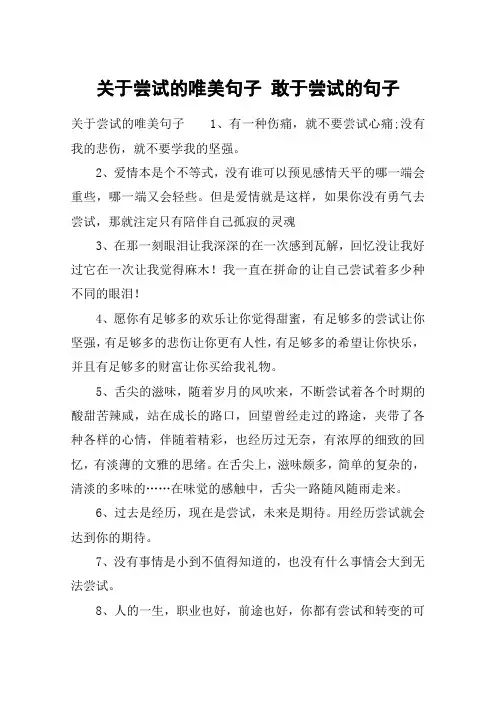 关于尝试的唯美句子 敢于尝试的句子

关于尝试的唯美句子　　1、有一种伤痛，就不要尝试心痛;没有我的悲伤，就不要学我的坚强。

2、爱情本是个不等式，没有谁可以预见感情天平的哪一端会重些，哪一端又会轻些。但是爱情就是这样，如果你没有勇气去尝试，那就注定只有陪伴自己孤寂的灵魂

3、在那一刻眼泪让我深深的在一次感到瓦解，回忆没让我好过它在一次让我觉得麻木！我一直在拼命的让自己尝试着多少种不同的眼泪！

4、愿你有足够多的欢乐让你觉得甜蜜，有足够多的尝试让你坚强，有足够多的悲伤让你更有人性，有足够多的希望让你快乐，并且有足够多的财富让你买给我礼物。

5、舌尖的滋味，随着岁月的风吹来，不断尝试着各个时期的酸甜苦辣咸，站在成长的路口，回望曾经走过的路途，夹带了各种各样的心情，伴随着精彩，也经历过无奈，有浓厚的细致的回忆，有淡薄的文雅的思绪。在舌尖上，滋味颇多，简单的复杂的，清淡的多味的……在味觉的感触中，舌尖一路随风随雨走来。

6、过去是经历，现在是尝试，未来是期待。用经历尝试就会达到你的期待。

7、没有事情是小到不值得知道的，也没有什么事情会大到无法尝试。

8、人的一生，职业也好，前途也好，你都有尝试和转变的可